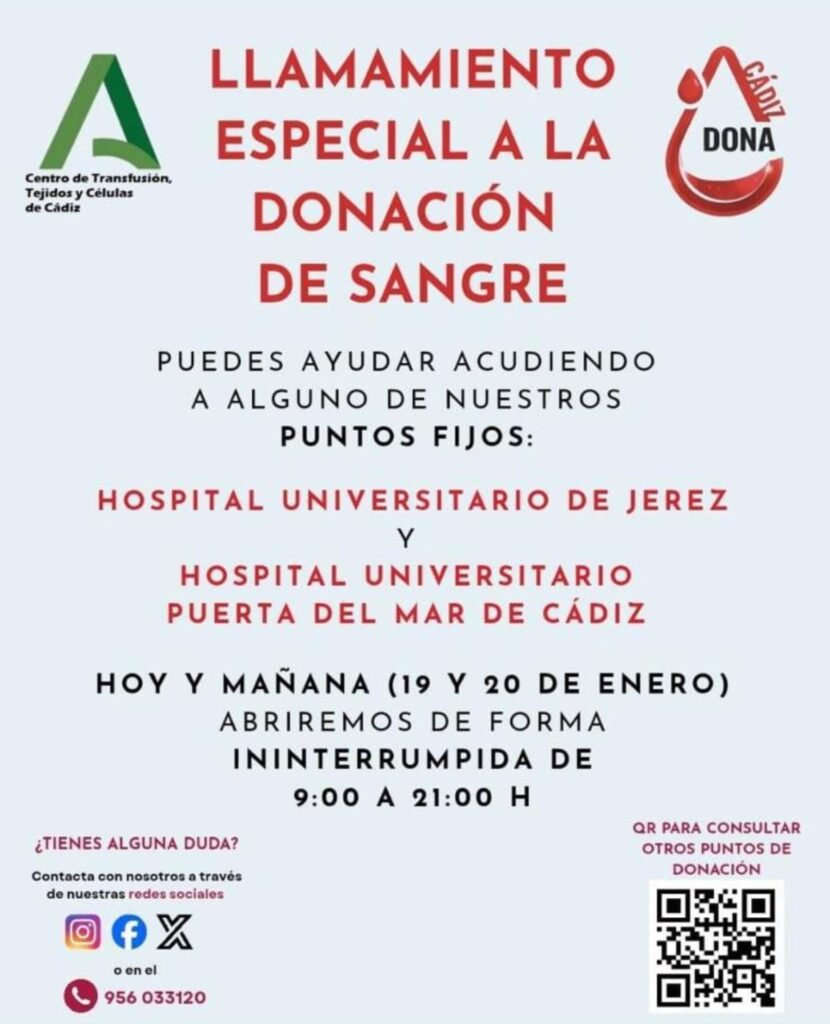 Centro de Transfusión, Tejidos y Células de Cádiz

LLAMAMIENTO ESPECIAL A LA DONACIÓN DE SANGRE

CÁDIZ
DONA

PUEDES AYUDAR ACUDIENDO A ALGUNO DE NUESTROS PUNTOS FIJOS:

HOSPITAL UNIVERSITARIO DE JEREZ
Y
HOSPITAL UNIVERSITARIO PUERTA DEL MAR DE CÁDIZ

HOY Y MAÑANA (19 Y 20 DE ENERO) ABRIREMOS DE FORMA ININTERRUMPIDA DE 9:00 A 21:00 H

¿TIENES ALGUNA DUDA?

Contacta con nosotros a través de nuestras redes sociales

o en el

956 033120

QR PARA CONSULTAR OTROS PUNTOS DE DONACIÓN